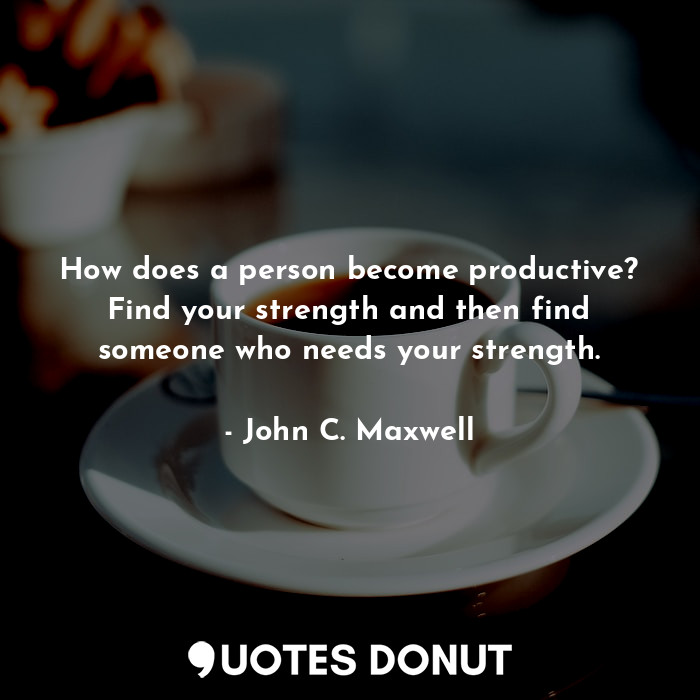 How does a person become productive? Find your strength and then find someone who needs your strength.

- John C. Maxwell

QUOTES DONUT